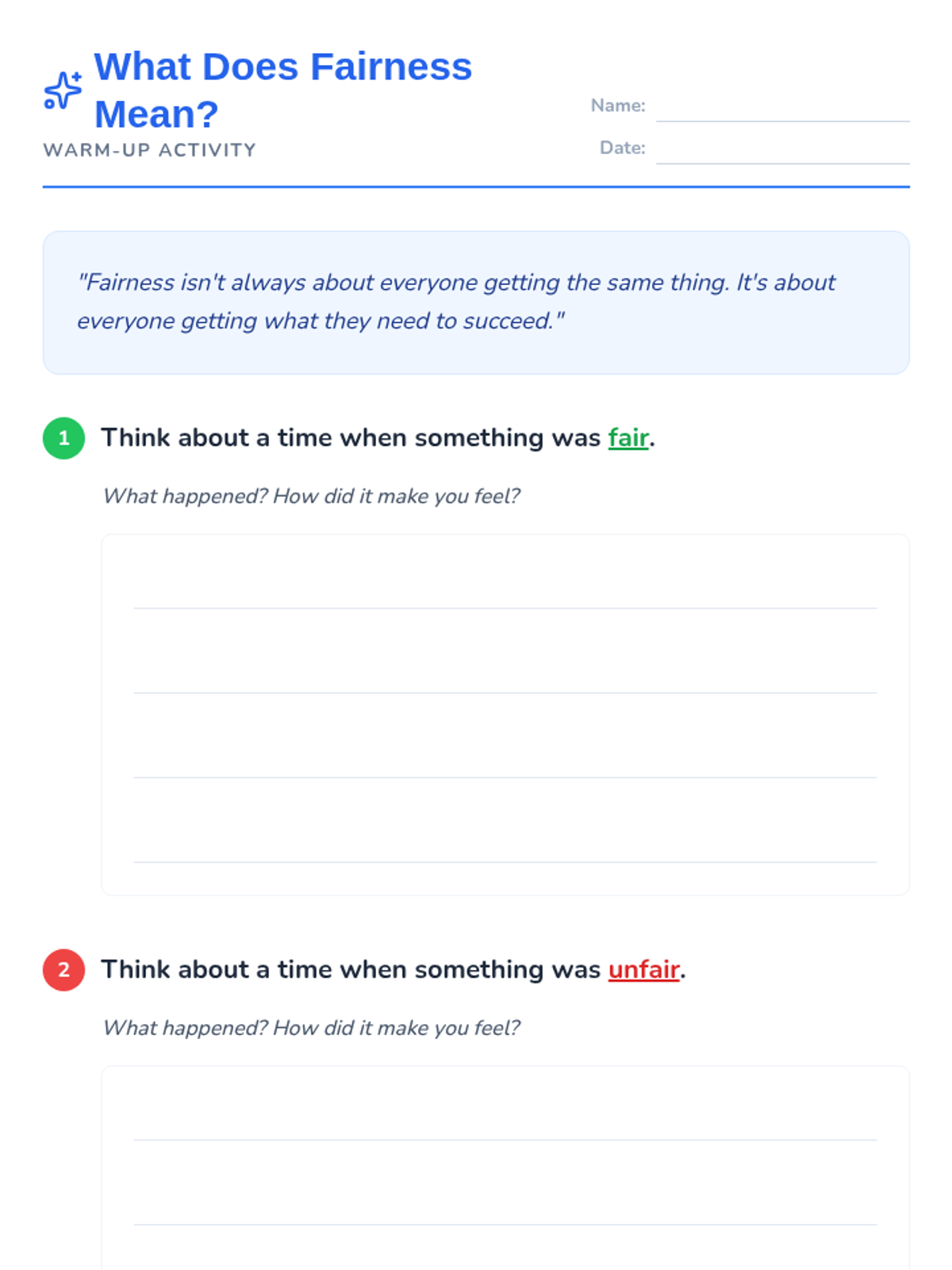 What Does Fairness Mean?

WARM-UP ACTIVITY

Name:

Date:

"Fairness isn't always about everyone getting the same thing. It's about everyone getting what they need to succeed."

1 Think about a time when something was fair.

What happened? How did it make you feel?

2 Think about a time when something was unfair.

What happened? How did it make you feel?